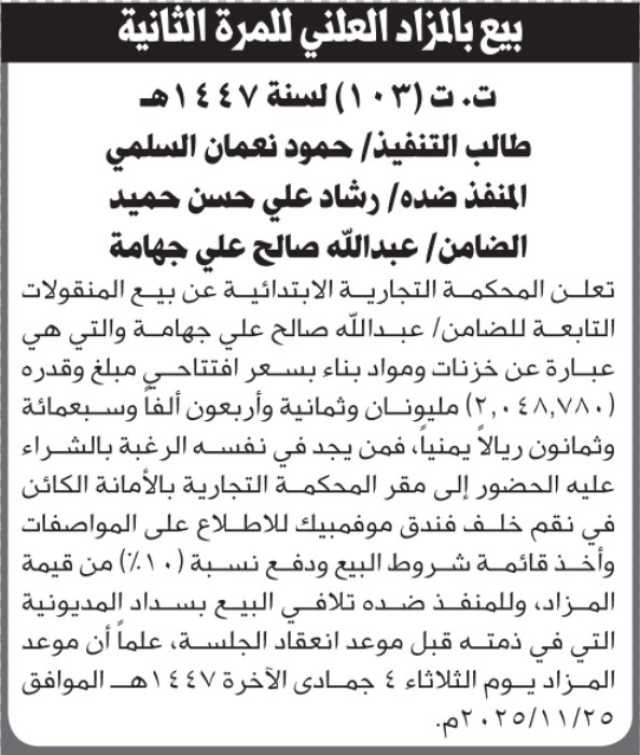 بيع بالمزاد العلني للمرة الثانية

ت. ت (١٠٣) لسنة ١٤٤٧هـ
طالب التنفيذ/ حمود نعمان السلمي
المنفذ ضده/ رشاد علي حسن حميد
الضامن/ عبدالله صالح علي جهامة

تعلن المحكمة التجارية الابتدائية عن بيع المنقولات التابعة للضامن/ عبدالله صالح علي جهامة والتي هي عبارة عن خزنات ومواد بناء بسعر افتتاحي مبلغ وقدره (٢,٠٤٨,٧٨٠) مليونان وثمانية وأربعون ألفاً وسبعمائة وثمانون ريالاً يمنياً، فمن يجد في نفسه الرغبة بالشراء عليه الحضور إلى مقر المحكمة التجارية بالأمانة الكائن في نقم خلف فندق موفمبيك للاطلاع على المواصفات وأخذ قائمة شروط البيع ودفع نسبة (١٠٪) من قيمة المزاد، وللمنفذ ضده تلافي البيع بسداد المديونية التي في ذمته قبل موعد انعقاد الجلسة، علماً أن موعد المزاد يوم الثلاثاء ٤ جمادى الآخرة ١٤٤٧هـ الموافق ٢٠٢٥/١١/٢٥م.